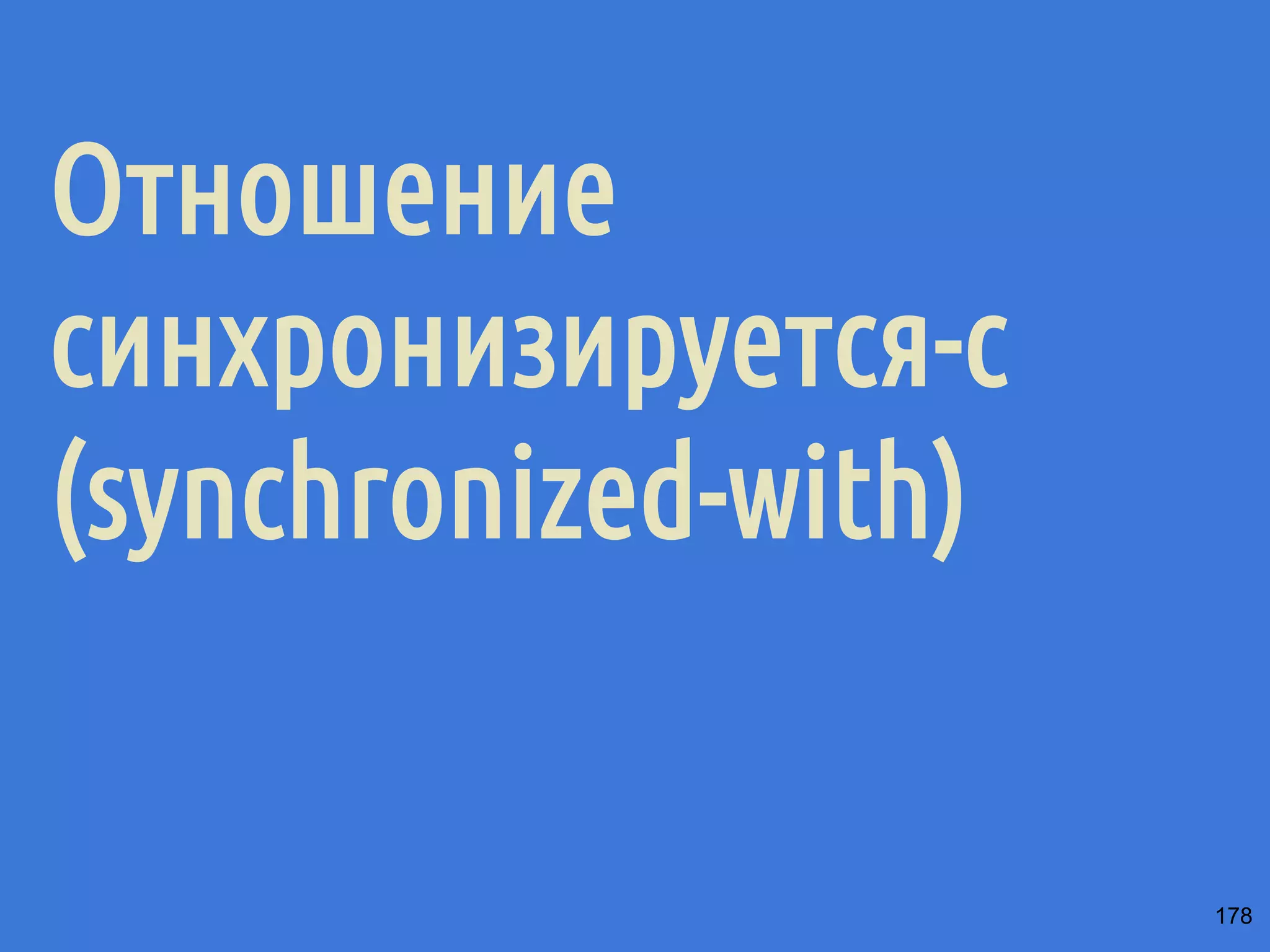 Отношение синхронизируется-с (synchronized-with)

178